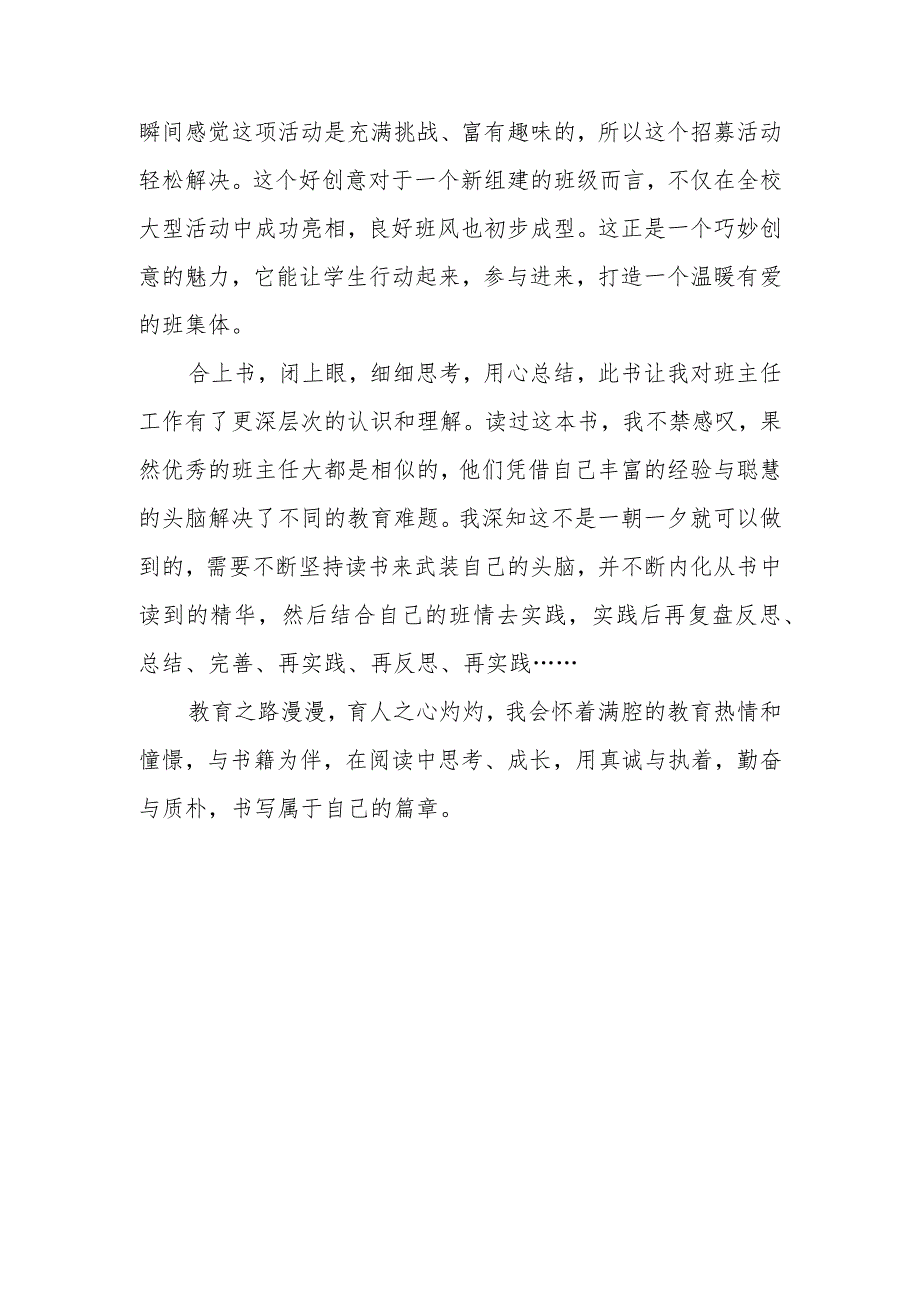 瞬间感觉这项活动是充满挑战、富有趣味的，所以这个招募活动轻松解决。这个好创意对于一个新组建的班级而言，不仅在全校大型活动中成功亮相，良好班风也初步成型。这正是一个巧妙创意的魅力，它能让学生行动起来，参与进来，打造一个温暖有爱的班集体。

合上书，闭上眼，细细思考，用心总结，此书让我对班主任工作有了更深层次的认识和理解。读过这本书，我不禁感叹，果然优秀的班主任大都是相似的，他们凭借自己丰富的经验与聪慧的头脑解决了不同的教育难题。我深知这不是一朝一夕就可以做到的，需要不断坚持读书来武装自己的头脑，并不断内化从书中读到的精华，然后结合自己的班情去实践，实践后再复盘反思、总结、完善、再实践、再反思、再实践……

教育之路漫漫，育人之心灼灼，我会怀着满腔的教育热情和憧憬，与书籍为伴，在阅读中思考、成长，用真诚与执着，勤奋与质朴，书写属于自己的篇章。